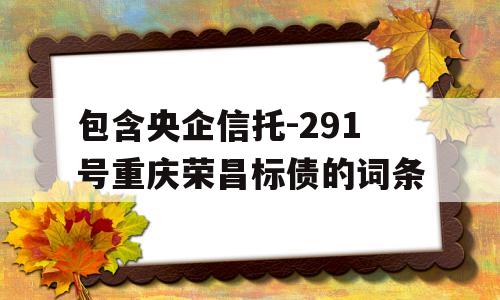 包含央企信托-291号重庆荣昌标债的词条